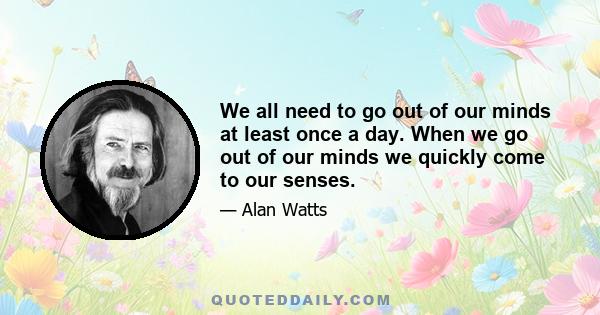 We all need to go out of our minds at least once a day. When we go out of our minds we quickly come to our senses.

— Alan Watts

QUOTEDDAILY.COM